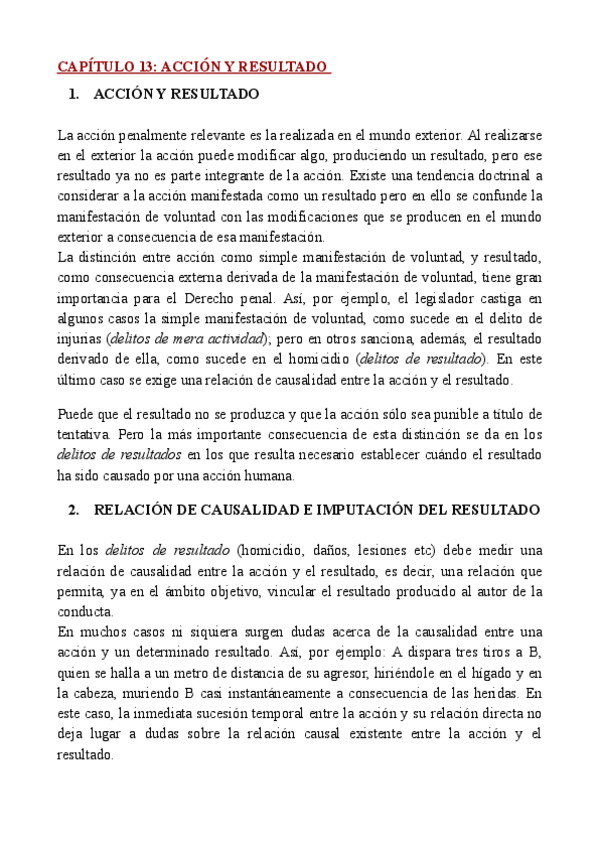 CAPÍTULO 13: ACCIÓN Y RESULTADO

1. ACCIÓN Y RESULTADO

La acción penalmente relevante es la realizada en el mundo exterior. Al realizarse en el exterior la acción puede modificar algo, produciendo un resultado, pero ese resultado ya no es parte integrante de la acción. Existe una tendencia doctrinal a considerar a la acción manifestada como un resultado pero en ello se confunde la manifestación de voluntad con las modificaciones que se producen en el mundo exterior a consecuencia de esa manifestación.
La distinción entre acción como simple manifestación de voluntad, y resultado, como consecuencia externa derivada de la manifestación de voluntad, tiene gran importancia para el Derecho penal. Así, por ejemplo, el legislador castiga en algunos casos la simple manifestación de voluntad, como sucede en el delito de injurias (delitos de mera actividad); pero en otros sanciona, además, el resultado derivado de ella, como sucede en el homicidio (delitos de resultado). En este último caso se exige una relación de causalidad entre la acción y el resultado.

Puede que el resultado no se produzca y que la acción sólo sea punible a título de tentativa. Pero la más importante consecuencia de esta distinción se da en los delitos de resultados en los que resulta necesario establecer cuándo el resultado ha sido causado por una acción humana.

2. RELACIÓN DE CAUSALIDAD E IMPUTACIÓN DEL RESULTADO

En los delitos de resultado (homicidio, daños, lesiones etc) debe medir una relación de causalidad entre la acción y el resultado, es decir, una relación que permita, ya en el ámbito objetivo, vincular el resultado producido al autor de la conducta.
En muchos casos ni siquiera surgen dudas acerca de la causalidad entre una acción y un determinado resultado. Así, por ejemplo: A dispara tres tiros a B, quien se halla a un metro de distancia de su agresor, hiriéndole en el hígado y en la cabeza, muriendo B casi instantáneamente a consecuencia de las heridas. En este caso, la inmediata sucesión temporal entre la acción y su relación directa no deja lugar a dudas sobre la relación causal existente entre la acción y el resultado.